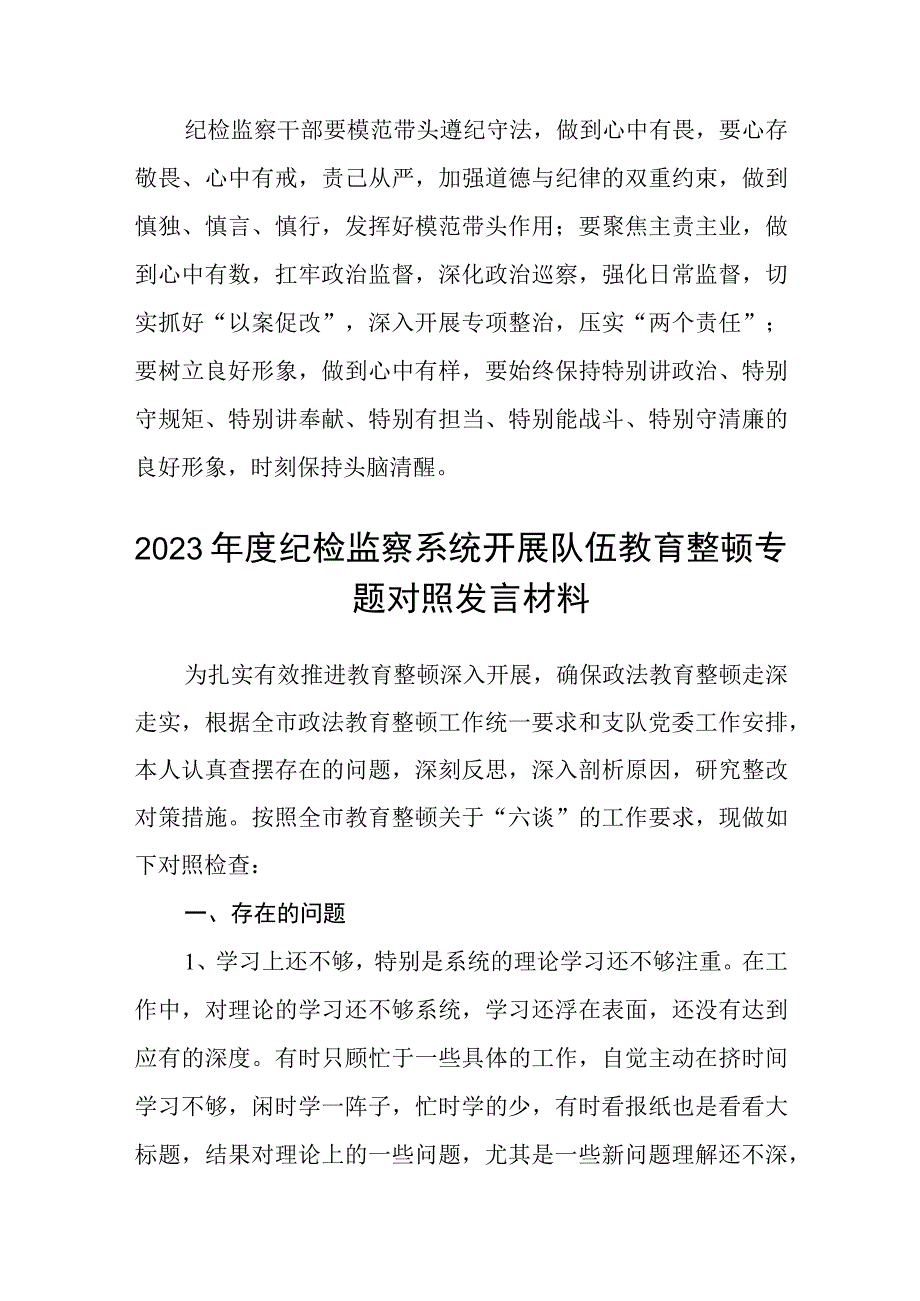 纪检监察干部要模范带头遵纪守法，做到心中有畏，要心存敬畏、心中有戒，责己从严，加强道德与纪律的双重约束，做到慎独、慎言、慎行，发挥好模范带头作用；要聚焦主责主业，做到心中有数，扛牢政治监督，深化政治巡察，强化日常监督，切实抓好“以案促改”，深入开展专项整治，压实“两个责任”；要树立良好形象，做到心中有样，要始终保持特别讲政治、特别守规矩、特别讲奉献、特别有担当、特别能战斗、特别守清廉的良好形象，时刻保持头脑清醒。

2023年度纪检监察系统开展队伍教育整顿专题对照发言材料

为扎实有效推进教育整顿深入开展，确保政法教育整顿走深走实，根据全市政法教育整顿工作统一要求和支队党委工作安排，本人认真查摆存在的问题，深刻反思，深入剖析原因，研究整改对策措施。按照全市教育整顿关于“六谈”的工作要求，现做如下对照检查：

一、存在的问题

1、学习上还不够，特别是系统的理论学习还不够注重。在工作中，对理论的学习还不够系统，学习还浮在表面，还没有达到应有的深度。有时只顾忙于一些具体的工作，自觉主动在挤时间学习不够，闲时学一阵子，忙时学的少，有时看报纸也是看看大标题，结果对理论上的一些问题，尤其是一些新问题理解还不深，